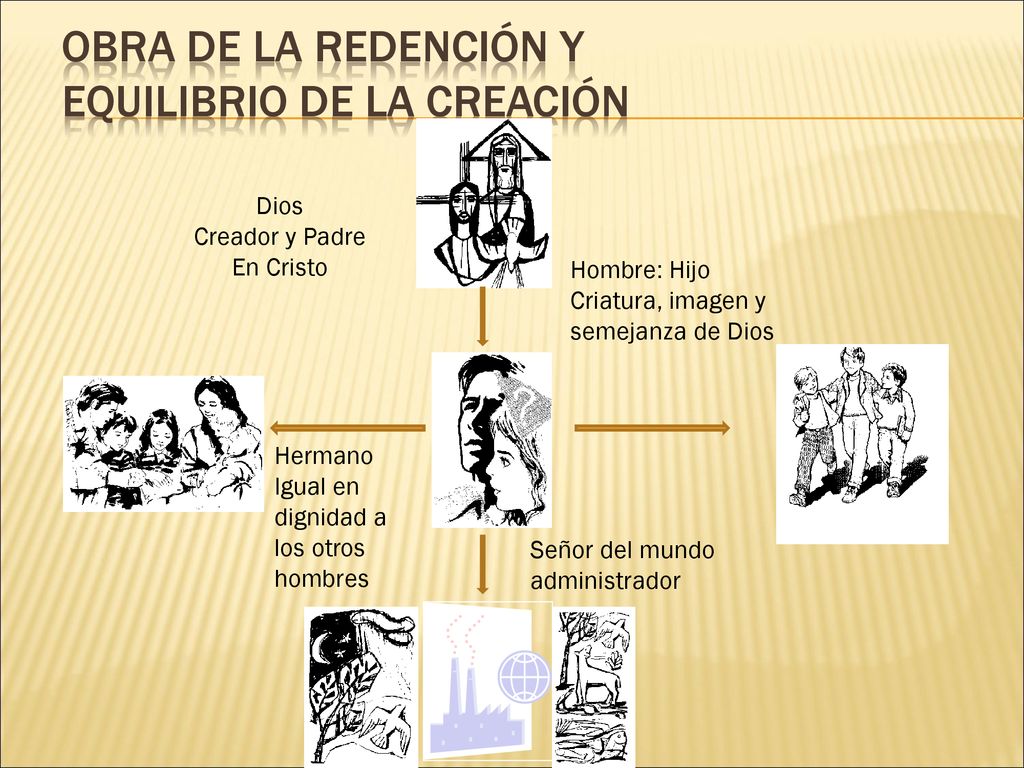 OBRA DE LA REDENCIÓN Y EQUILIBRIO DE LA CREACIÓN

Dios
Creador y Padre
En Cristo

Hombre: Hijo
Criatura, imagen y semejanza de Dios

Hermano
Igual en dignidad a los otros hombres

Señor del mundo
administrador